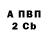 А ПВП
2 Cb